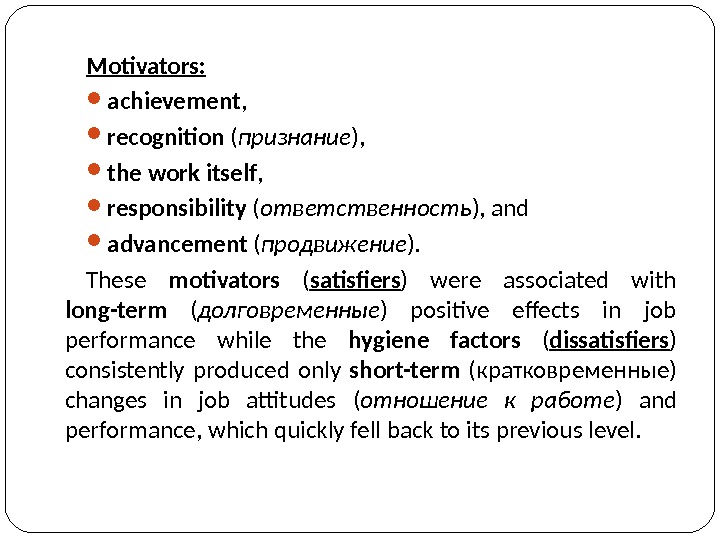 Motivators:

- achievement,
- recognition (признание),
- the work itself,
- responsibility (ответственность), and
- advancement (продвижение).

These motivators (satisfiers) were associated with long-term (долговременные) positive effects in job performance while the hygiene factors (dissatisfiers) consistently produced only short-term (кратковременные) changes in job attitudes (отношение к работе) and performance, which quickly fell back to its previous level.